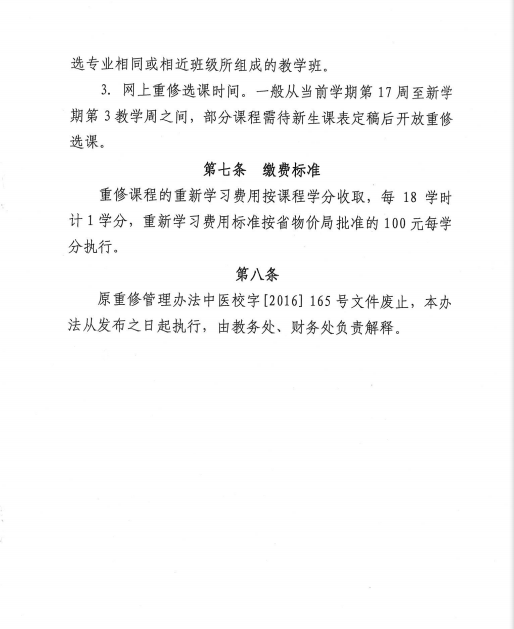 选专业相同或相近班级所组成的教学班。

3. 网上重修选课时间。一般从当前学期第 17 周至新学期第 3 教学周之间，部分课程需待新生课表定稿后开放重修选课。

第七条 缴费标准

重修课程的重新学习费用按课程学分收取，每 18 学时计 1 学分，重新学习费用标准按省物价局批准的 100 元每学分执行。

第八条

原重修管理办法中医校字[2016] 165 号文件废止，本办法从发布之日起执行，由教务处、财务处负责解释。